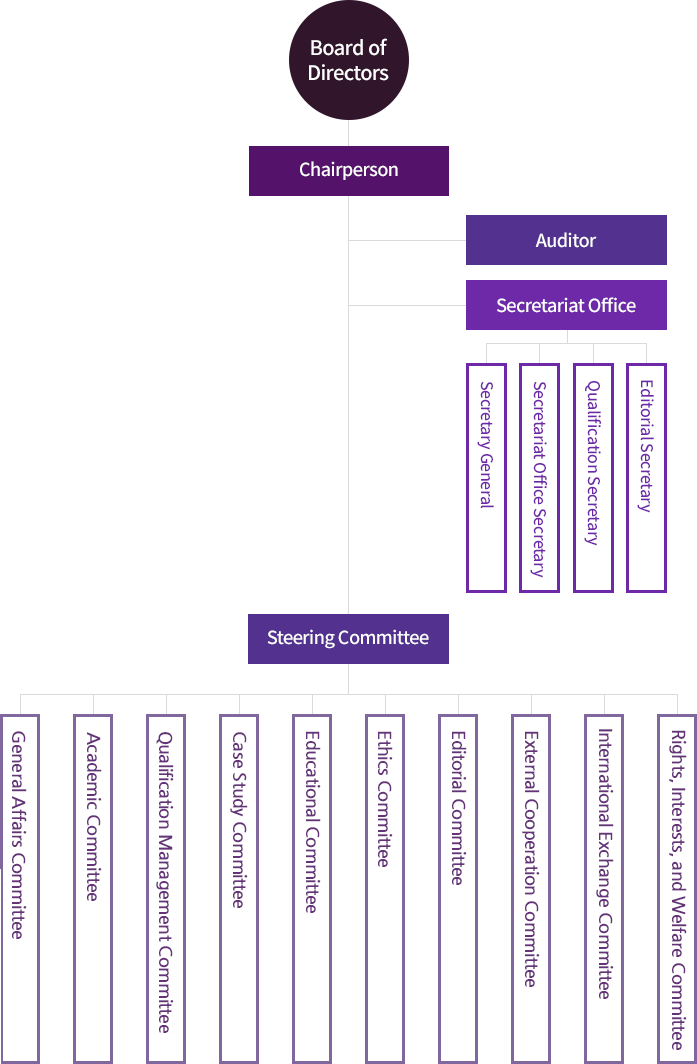 Board of Directors

Chairperson

Auditor

Secretariat Office

Secretary General

Secretariat Office Secretary

Qualification Secretary

Editorial Secretary

Steering Committee

General Affairs Committee

Academic Committee

Qualification Management Committee

Case Study Committee

Educational Committee

Ethics Committee

Editorial Committee

External Cooperation Committee

International Exchange Committee

Rights, Interests, and Welfare Committee